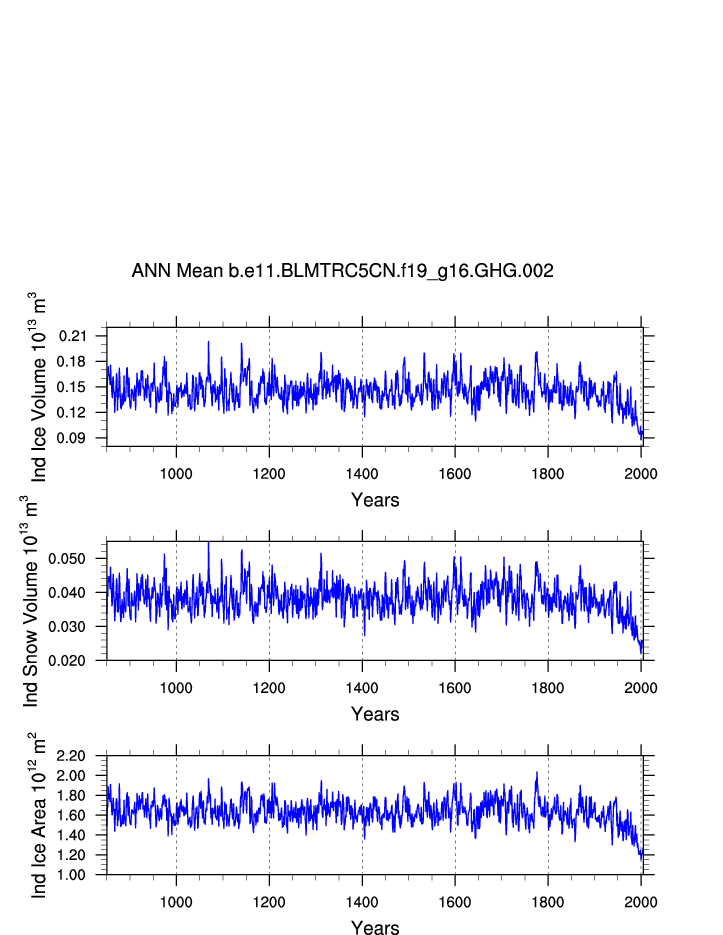 ANN Mean b.e11.BLMTRC5CN.f19_g16.GHG.002

Ind Ice Volume $10^{13}$ $m^3$

0.21
0.18
0.15
0.12
0.09

1000 1200 1400 1600 1800 2000

Years

Ind Snow Volume $10^{13}$ $m^3$

0.050
0.040
0.030
0.020

1000 1200 1400 1600 1800 2000

Years

Ind Ice Area $10^{12}$ $m^2$

2.20
2.00
1.80
1.60
1.40
1.20
1.00

1000 1200 1400 1600 1800 2000

Years